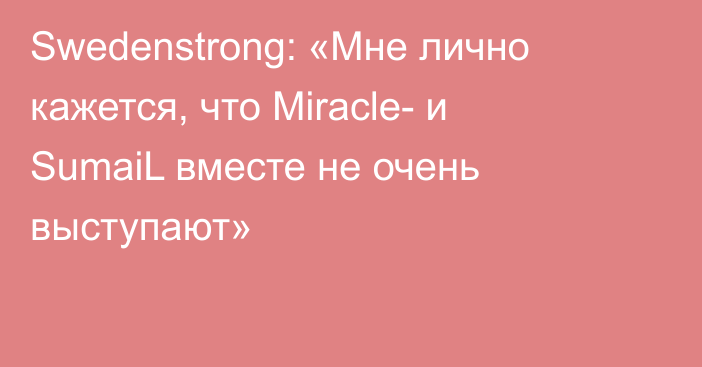 Swedenstrong: «Мне лично кажется, что Miracle- и SumaiL вместе не очень выступают»